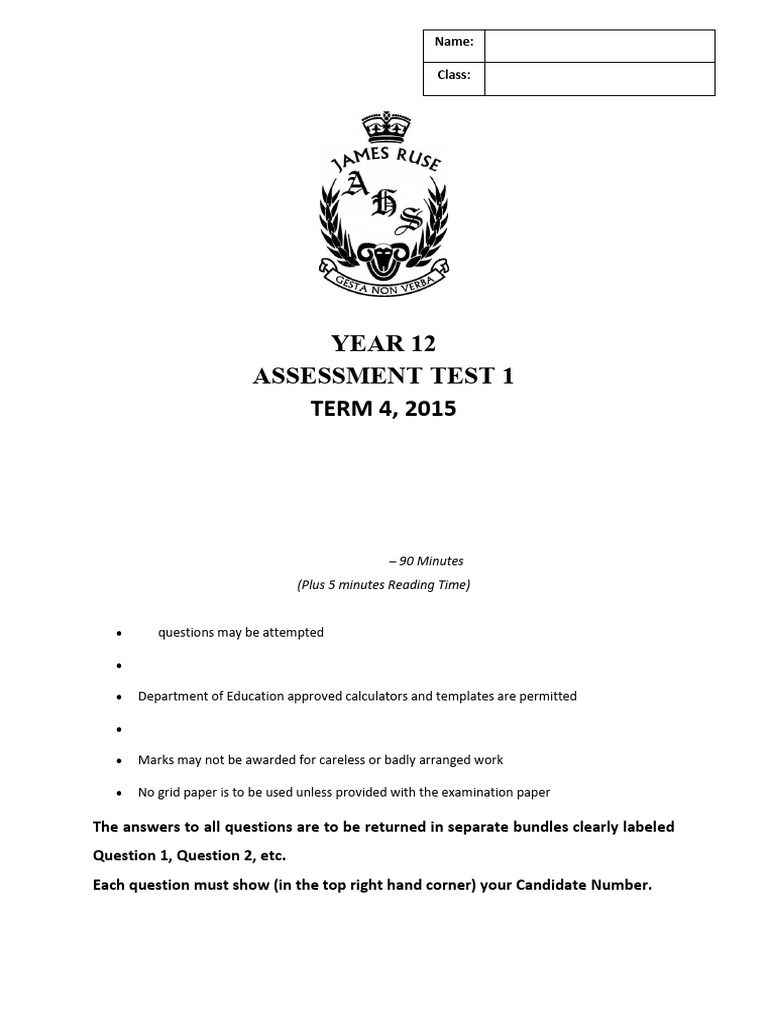 Name:
Class:

JAMES RUSE
A H S
GESTA NON VERBA

YEAR 12
ASSESSMENT TEST 1
TERM 4, 2015

– 90 Minutes
(Plus 5 minutes Reading Time)

• questions may be attempted
•
• Department of Education approved calculators and templates are permitted
•
• Marks may not be awarded for careless or badly arranged work
• No grid paper is to be used unless provided with the examination paper

The answers to all questions are to be returned in separate bundles clearly labeled Question 1, Question 2, etc.
Each question must show (in the top right hand corner) your Candidate Number.